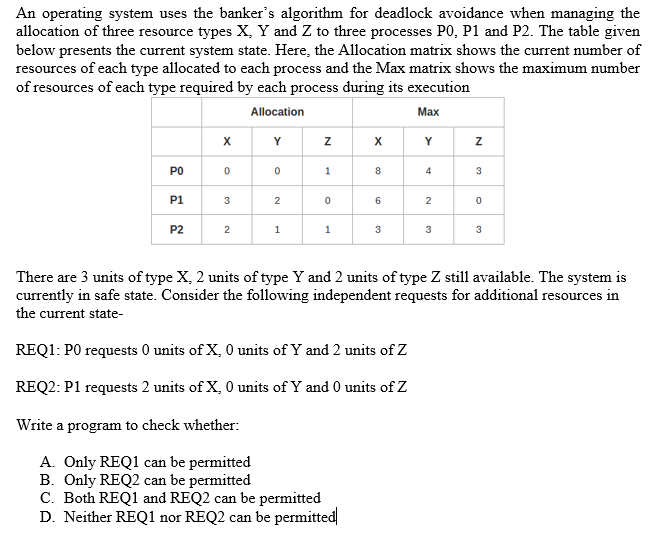 An operating system uses the banker's algorithm for deadlock avoidance when managing the allocation of three resource types X, Y and Z to three processes P0, P1 and P2. The table given below presents the current system state. Here, the Allocation matrix shows the current number of resources of each type allocated to each process and the Max matrix shows the maximum number of resources of each type required by each process during its execution

| | Allocation | | | Max | | |
|---|---|---|---|---|---|---|
| | X | Y | Z | X | Y | Z |
| P0 | 0 | 0 | 1 | 8 | 4 | 3 |
| P1 | 3 | 2 | 0 | 6 | 2 | 0 |
| P2 | 2 | 1 | 1 | 3 | 3 | 3 |

There are 3 units of type X, 2 units of type Y and 2 units of type Z still available. The system is currently in safe state. Consider the following independent requests for additional resources in the current state-

REQ1: P0 requests 0 units of X, 0 units of Y and 2 units of Z

REQ2: P1 requests 2 units of X, 0 units of Y and 0 units of Z

Write a program to check whether:

A. Only REQ1 can be permitted
B. Only REQ2 can be permitted
C. Both REQ1 and REQ2 can be permitted
D. Neither REQ1 nor REQ2 can be permitted